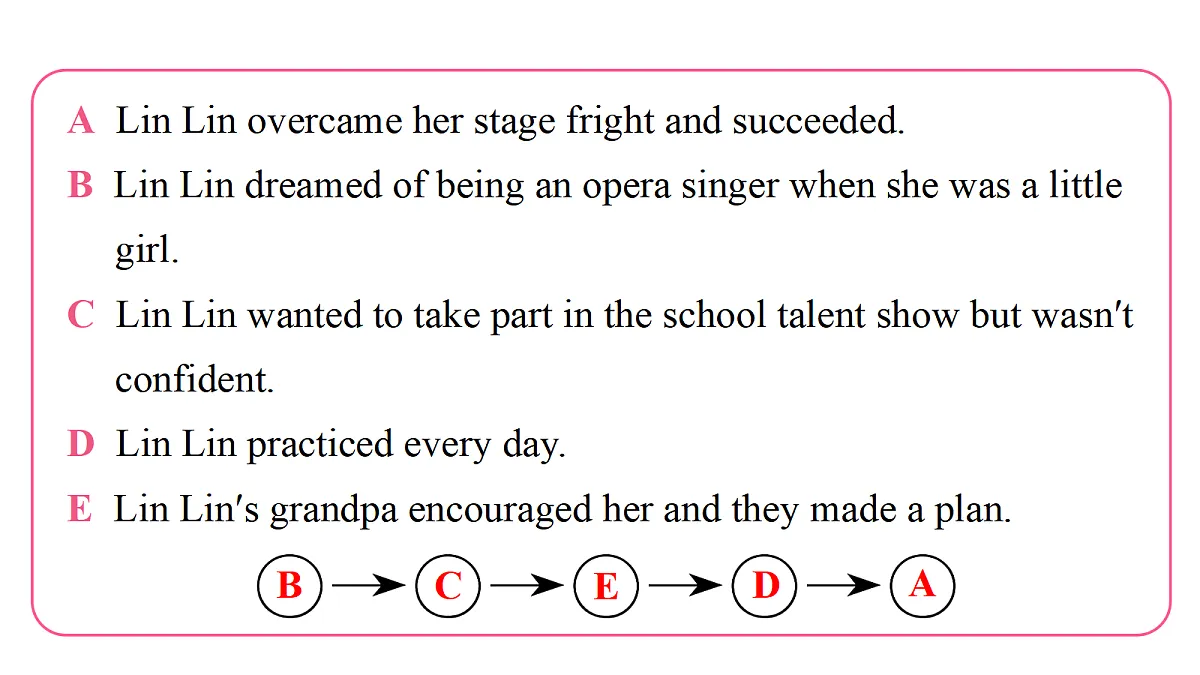 A Lin Lin overcame her stage fright and succeeded.

B Lin Lin dreamed of being an opera singer when she was a little girl.

C Lin Lin wanted to take part in the school talent show but wasn't confident.

D Lin Lin practiced every day.

E Lin Lin's grandpa encouraged her and they made a plan.

B → C → E → D → A